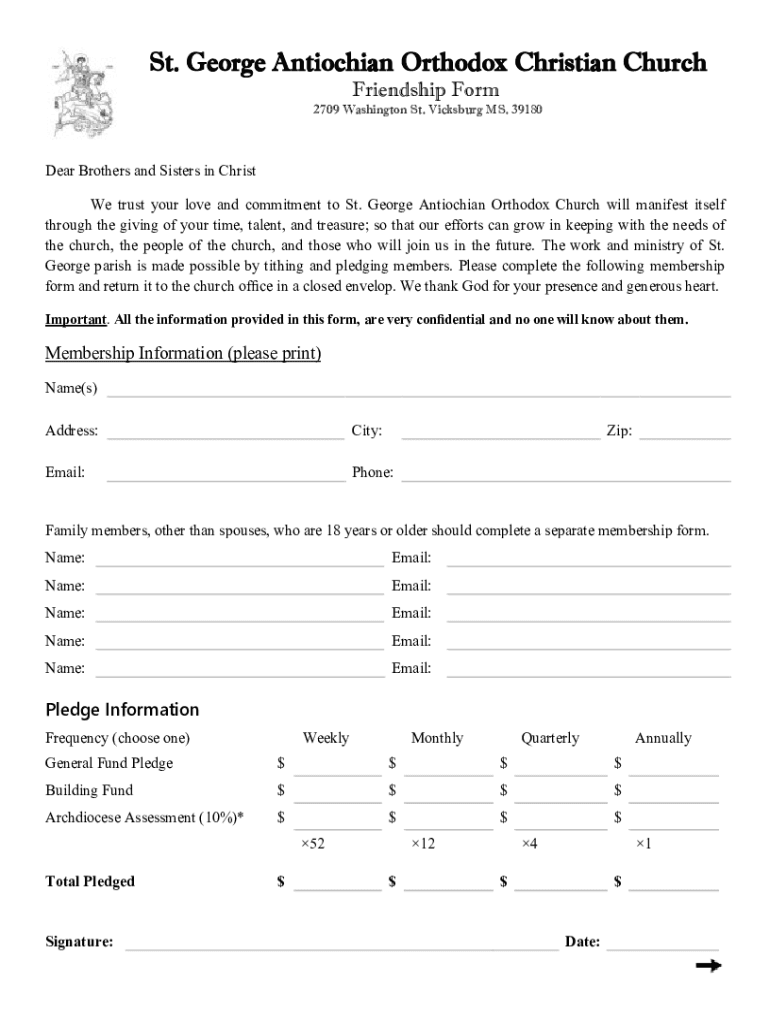 St. George Antiochian Orthodox Christian Church
Friendship Form
2709 Washington St, Vicksburg MS, 39180

Dear Brothers and Sisters in Christ

We trust your love and commitment to St. George Antiochian Orthodox Church will manifest itself through the giving of your time, talent, and treasure; so that our efforts can grow in keeping with the needs of the church, the people of the church, and those who will join us in the future. The work and ministry of St. George parish is made possible by tithing and pledging members. Please complete the following membership form and return it to the church office in a closed envelop. We thank God for your presence and generous heart.

Important. All the information provided in this form, are very confidential and no one will know about them.

Membership Information (please print)

Name(s) ______

Address: ______ City: ______ Zip: ______

Email: ______ Phone: ______

Family members, other than spouses, who are 18 years or older should complete a separate membership form.

Name: ______ Email: ______
Name: ______ Email: ______
Name: ______ Email: ______
Name: ______ Email: ______
Name: ______ Email: ______

Pledge Information

| Frequency (choose one) | Weekly | Monthly | Quarterly | Annually |
|---|---|---|---|---|
| General Fund Pledge | $ ______ | $ ______ | $ ______ | $ ______ |
| Building Fund | $ ______ | $ ______ | $ ______ | $ ______ |
| Archdiocese Assessment (10%)* | $ ______ | $ ______ | $ ______ | $ ______ |
| | ×52 | ×12 | ×4 | ×1 |
| Total Pledged | $ ______ | $ ______ | $ ______ | $ ______ |

Signature: ______ Date: ______